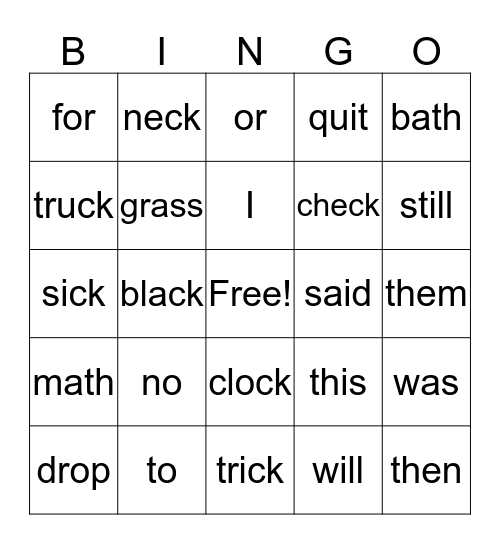 | B | I | N | G | O |
|---|---|---|---|---|
| for | neck | or | quit | bath |
| truck | grass | I | check | still |
| sick | black | Free! | said | them |
| math | no | clock | this | was |
| drop | to | trick | will | then |